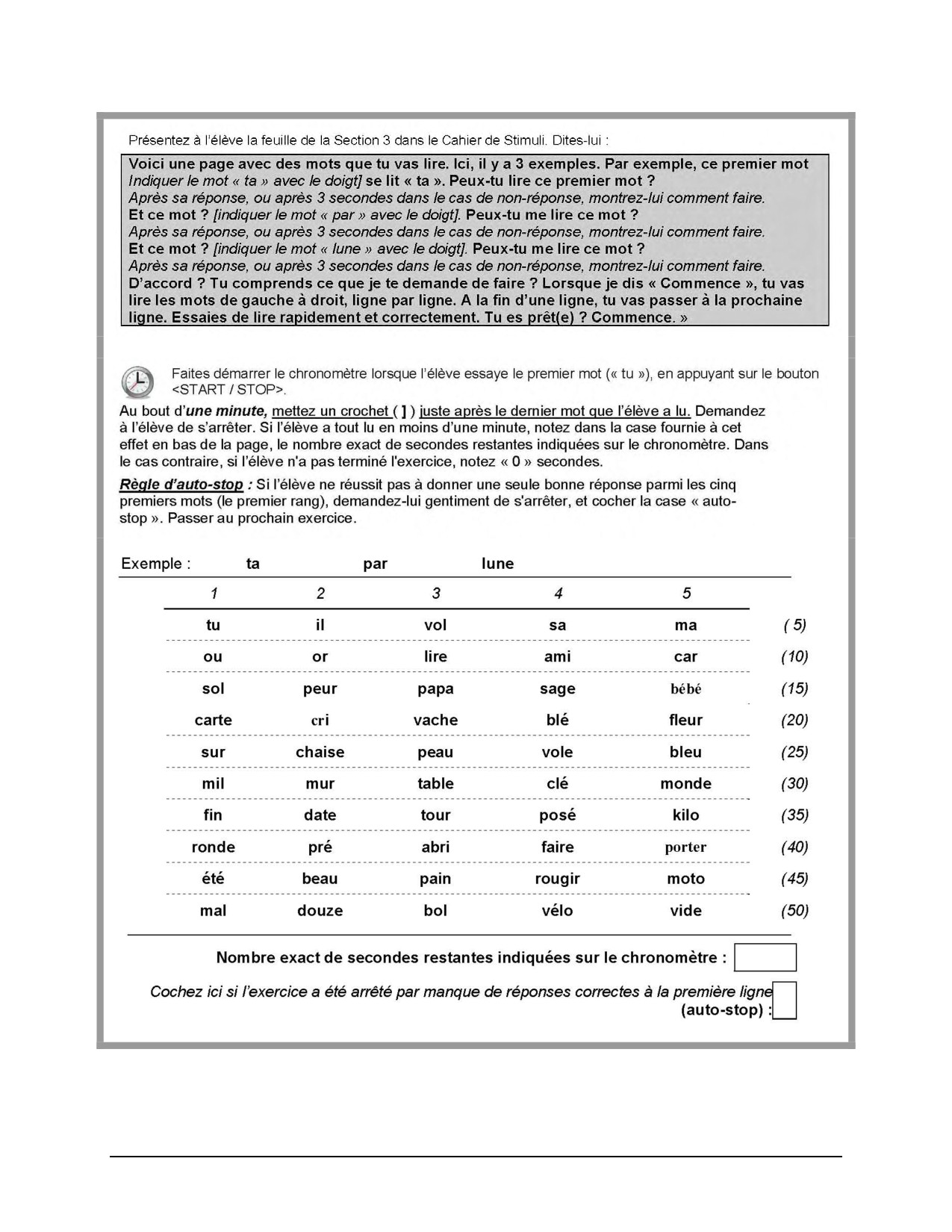 Présentez à l'élève la feuille de la Section 3 dans le Cahier de Stimuli. Dites-lui :

Voici une page avec des mots que tu vas lire. Ici, il y a 3 exemples. Par exemple, ce premier mot Indiquer le mot « ta » avec le doigt] se lit « ta ». Peux-tu lire ce premier mot ?
Après sa réponse, ou après 3 secondes dans le cas de non-réponse, montrez-lui comment faire.
Et ce mot ? [indiquer le mot « par » avec le doigt]. Peux-tu me lire ce mot ?
Après sa réponse, ou après 3 secondes dans le cas de non-réponse, montrez-lui comment faire.
Et ce mot ? [indiquer le mot « lune » avec le doigt]. Peux-tu me lire ce mot ?
Après sa réponse, ou après 3 secondes dans le cas de non-réponse, montrez-lui comment faire.
D'accord ? Tu comprends ce que je te demande de faire ? Lorsque je dis « Commence », tu vas lire les mots de gauche à droit, ligne par ligne. A la fin d'une ligne, tu vas passer à la prochaine ligne. Essaies de lire rapidement et correctement. Tu es prêt(e) ? Commence. »

Faites démarrer le chronomètre lorsque l'élève essaye le premier mot (« tu »), en appuyant sur le bouton <START / STOP>.

Au bout d'une minute, mettez un crochet ( ] ) juste après le dernier mot que l'élève a lu. Demandez à l'élève de s'arrêter. Si l'élève a tout lu en moins d'une minute, notez dans la case fournie à cet effet en bas de la page, le nombre exact de secondes restantes indiquées sur le chronomètre. Dans le cas contraire, si l'élève n'a pas terminé l'exercice, notez « 0 » secondes.

Règle d'auto-stop : Si l'élève ne réussit pas à donner une seule bonne réponse parmi les cinq premiers mots (le premier rang), demandez-lui gentiment de s'arrêter, et cocher la case « auto-stop ». Passer au prochain exercice.

Exemple : ta par lune

| 1 | 2 | 3 | 4 | 5 | |
|---|---|---|---|---|---|
| tu | il | vol | sa | ma | ( 5) |
| ou | or | lire | ami | car | (10) |
| sol | peur | papa | sage | bébé | (15) |
| carte | cri | vache | blé | fleur | (20) |
| sur | chaise | peau | vole | bleu | (25) |
| mil | mur | table | clé | monde | (30) |
| fin | date | tour | posé | kilo | (35) |
| ronde | pré | abri | faire | porter | (40) |
| été | beau | pain | rougir | moto | (45) |
| mal | douze | bol | vélo | vide | (50) |

Nombre exact de secondes restantes indiquées sur le chronomètre :

Cochez ici si l'exercice a été arrêté par manque de réponses correctes à la première ligne (auto-stop) :